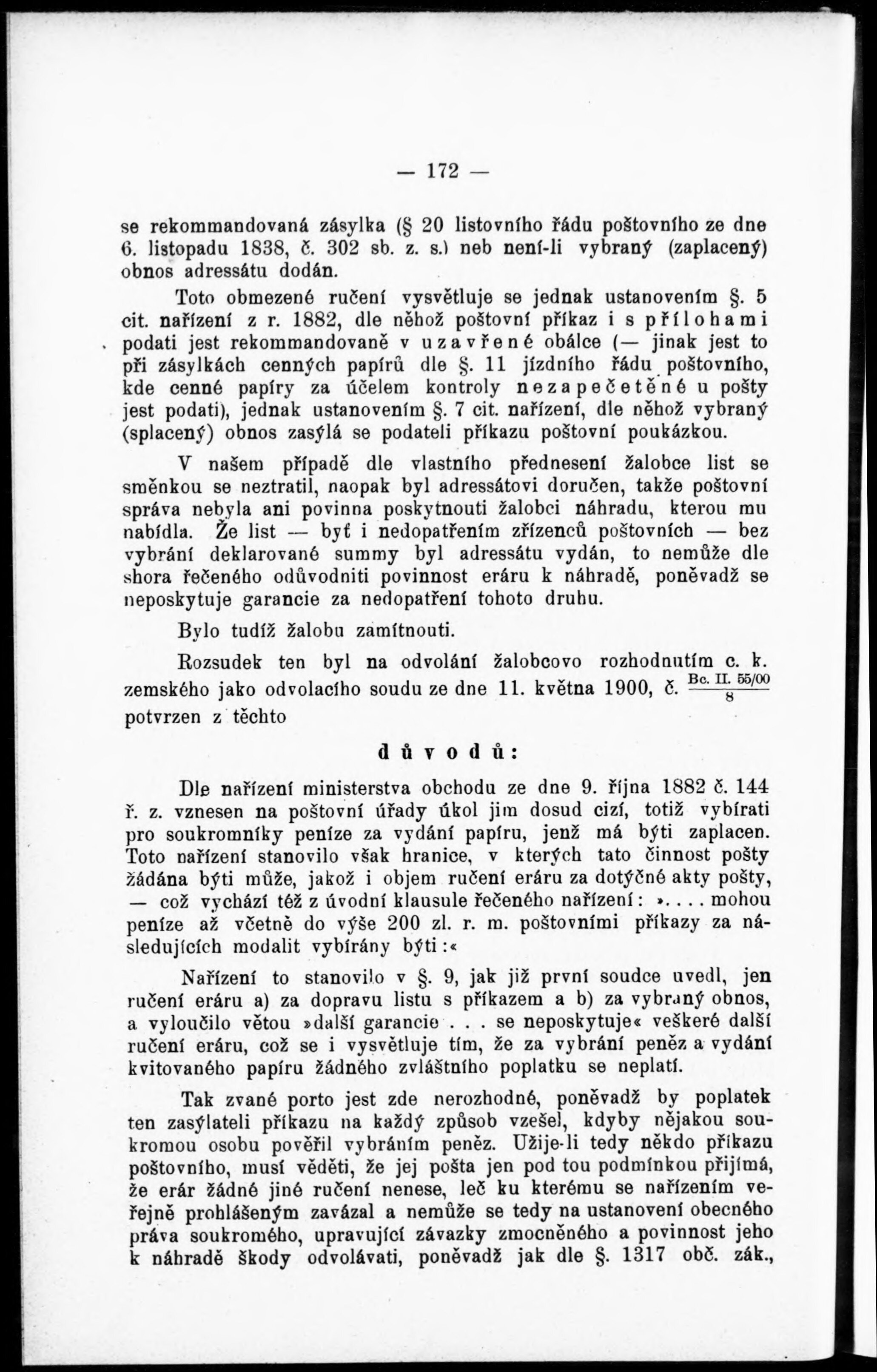 — 172 —

se rekommandovaná zásylka (§ 20 listovního řádu poštovního ze dne 6. listopadu 1838, č. 302 sb. z. s.) neb není-li vybraný (zaplacený) obnos adressátu dodán.

Toto obmezené ručení vysvětluje se jednak ustanovením §. 5 cit. nařízení z r. 1882, dle něhož poštovní příkaz i s přílohami podati jest rekommandovaně v uzavřené obálce (— jinak jest to při zásylkách cenných papírů dle §. 11 jízdního řádu poštovního, kde cenné papíry za účelem kontroly nezapečetěné u pošty jest podati), jednak ustanovením §. 7 cit. nařízení, dle něhož vybraný (splacený) obnos zasýlá se podateli příkazu poštovní poukázkou.

V našem případě dle vlastního přednesení žalobce list se směnkou se neztratil, naopak byl adressátovi doručen, takže poštovní správa nebyla ani povinna poskytnouti žalobci náhradu, kterou mu nabídla. Že list — byť i nedopatřením zřízenců poštovních — bez vybrání deklarované summy byl adressátu vydán, to nemůže dle shora řečeného odůvodniti povinnost eráru k náhradě, poněvadž se neposkytuje garancie za nedopatření tohoto druhu.

Bylo tudíž žalobu zamítnouti.

Rozsudek ten byl na odvolání žalobcovo rozhodnutím c. k. zemského jako odvolacího soudu ze dne 11. května 1900, č. $\frac{\text{Bc. II. 55/00}}{8}$ potvrzen z těchto

důvodů:

Dle nařízení ministerstva obchodu ze dne 9. října 1882 č. 144 ř. z. vznesen na poštovní úřady úkol jim dosud cizí, totiž vybírati pro soukromníky peníze za vydání papíru, jenž má býti zaplacen. Toto nařízení stanovilo však hranice, v kterých tato činnost pošty žádána býti může, jakož i objem ručení eráru za dotýčné akty pošty, — což vychází též z úvodní klausule řečeného nařízení: ».... mohou peníze až včetně do výše 200 zl. r. m. poštovními příkazy za následujících modalit vybírány býti:«

Nařízení to stanovilo v §. 9, jak již první soudce uvedl, jen ručení eráru a) za dopravu listu s příkazem a b) za vybraný obnos, a vyloučilo větou »další garancie . . . se neposkytuje« veškeré další ručení eráru, což se i vysvětluje tím, že za vybrání peněz a vydání kvitovaného papíru žádného zvláštního poplatku se neplatí.

Tak zvané porto jest zde nerozhodné, poněvadž by poplatek ten zasýlateli příkazu na každý způsob vzešel, kdyby nějakou soukromou osobu pověřil vybráním peněz. Užije-li tedy někdo příkazu poštovního, musí věděti, že jej pošta jen pod tou podmínkou přijímá, že erár žádné jiné ručení nenese, leč ku kterému se nařízením veřejně prohlášeným zavázal a nemůže se tedy na ustanovení obecného práva soukromého, upravující závazky zmocněného a povinnost jeho k náhradě škody odvolávati, poněvadž jak dle §. 1317 obč. zák.,